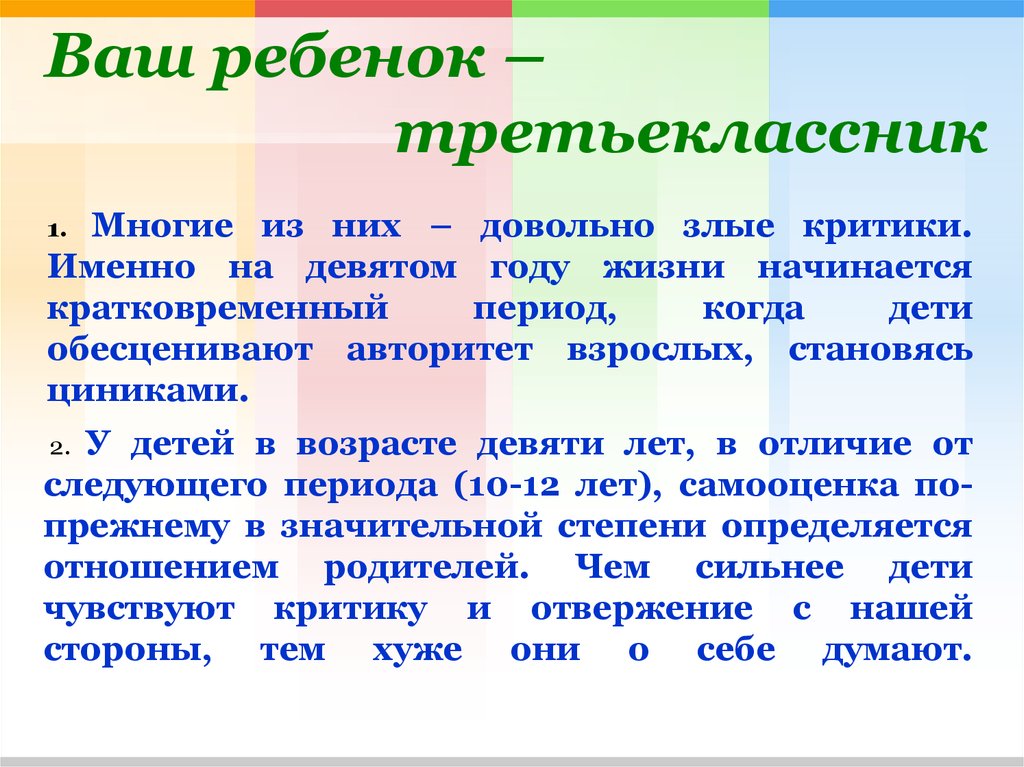 Ваш ребенок – третьеклассник

1. Многие из них – довольно злые критики. Именно на девятом году жизни начинается кратковременный период, когда дети обесценивают авторитет взрослых, становясь циниками.

2. У детей в возрасте девяти лет, в отличие от следующего периода (10-12 лет), самооценка по-прежнему в значительной степени определяется отношением родителей. Чем сильнее дети чувствуют критику и отвержение с нашей стороны, тем хуже они о себе думают.